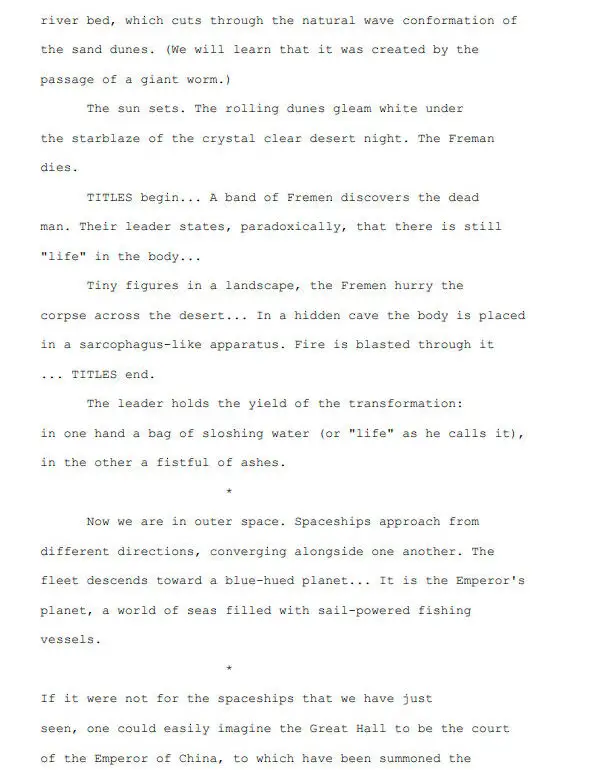 river bed, which cuts through the natural wave conformation of the sand dunes. (We will learn that it was created by the passage of a giant worm.)

The sun sets. The rolling dunes gleam white under the starblaze of the crystal clear desert night. The Freman dies.

TITLES begin... A band of Fremen discovers the dead man. Their leader states, paradoxically, that there is still "life" in the body...

Tiny figures in a landscape, the Fremen hurry the corpse across the desert... In a hidden cave the body is placed in a sarcophagus-like apparatus. Fire is blasted through it ... TITLES end.

The leader holds the yield of the transformation: in one hand a bag of sloshing water (or "life" as he calls it), in the other a fistful of ashes.

*

Now we are in outer space. Spaceships approach from different directions, converging alongside one another. The fleet descends toward a blue-hued planet... It is the Emperor's planet, a world of seas filled with sail-powered fishing vessels.

*

If it were not for the spaceships that we have just seen, one could easily imagine the Great Hall to be the court of the Emperor of China, to which have been summoned the